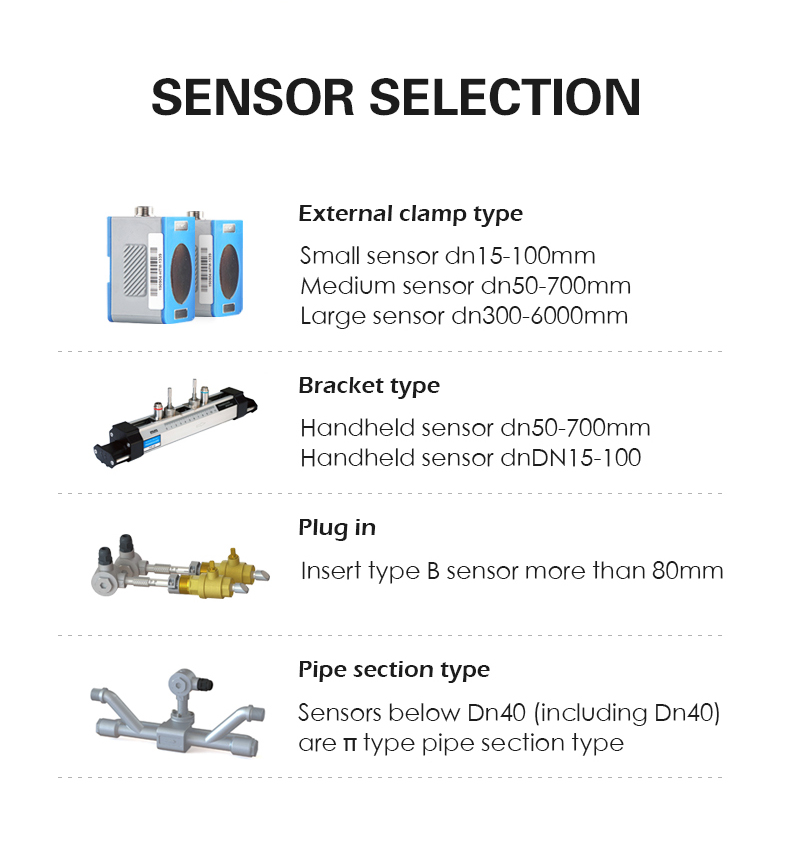 SENSOR SELECTION

External clamp type

Small sensor dn15-100mm
Medium sensor dn50-700mm
Large sensor dn300-6000mm

Bracket type

Handheld sensor dn50-700mm
Handheld sensor dnDN15-100

Plug in

Insert type B sensor more than 80mm

Pipe section type

Sensors below Dn40 (including Dn40) are π type pipe section type